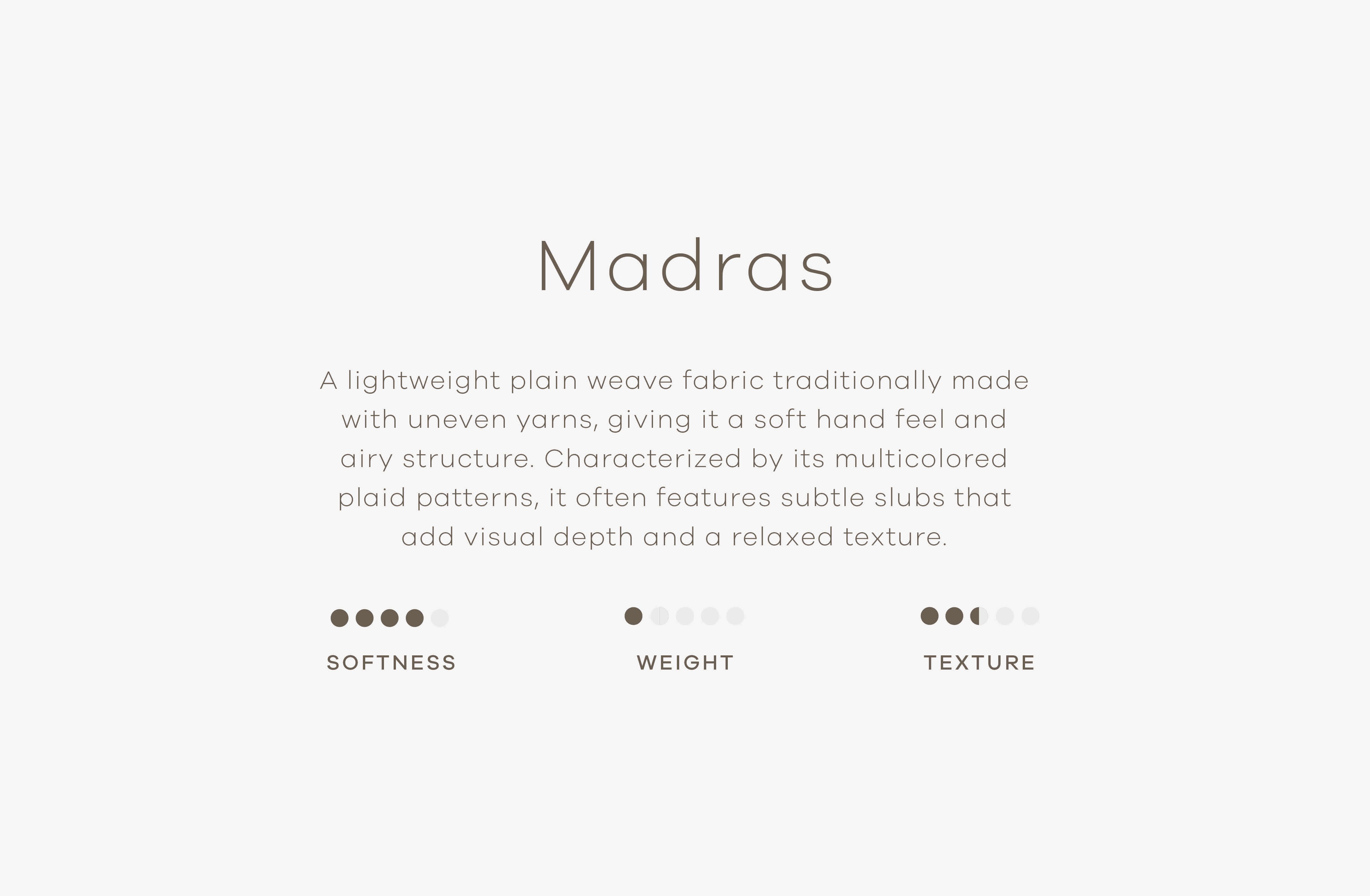 Madras

A lightweight plain weave fabric traditionally made with uneven yarns, giving it a soft hand feel and airy structure. Characterized by its multicolored plaid patterns, it often features subtle slubs that add visual depth and a relaxed texture.

SOFTNESS

WEIGHT

TEXTURE